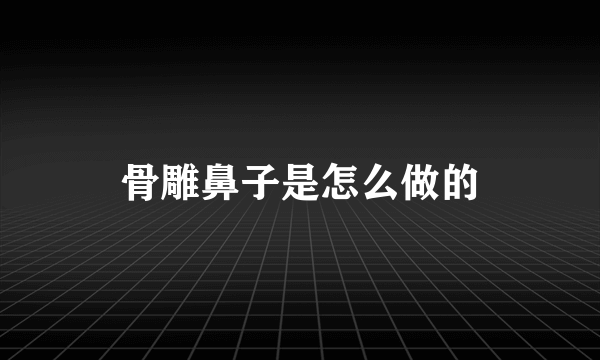 骨雕鼻子是怎么做的